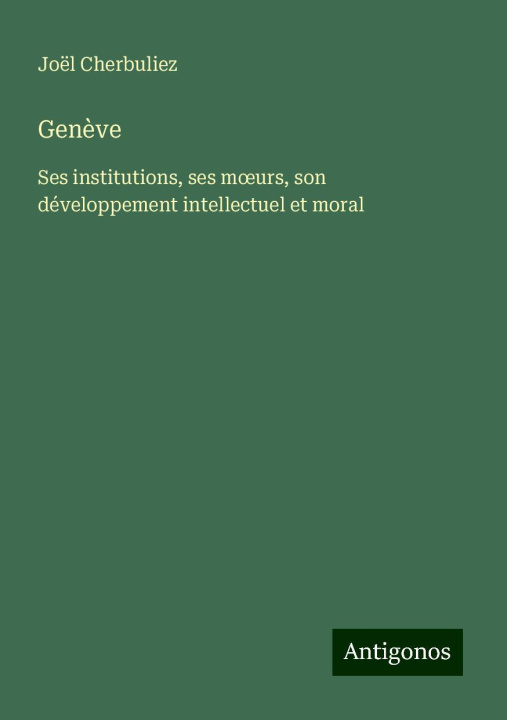 Joël Cherbuliez

Genève

Ses institutions, ses mœurs, son développement intellectuel et moral

Antigonos